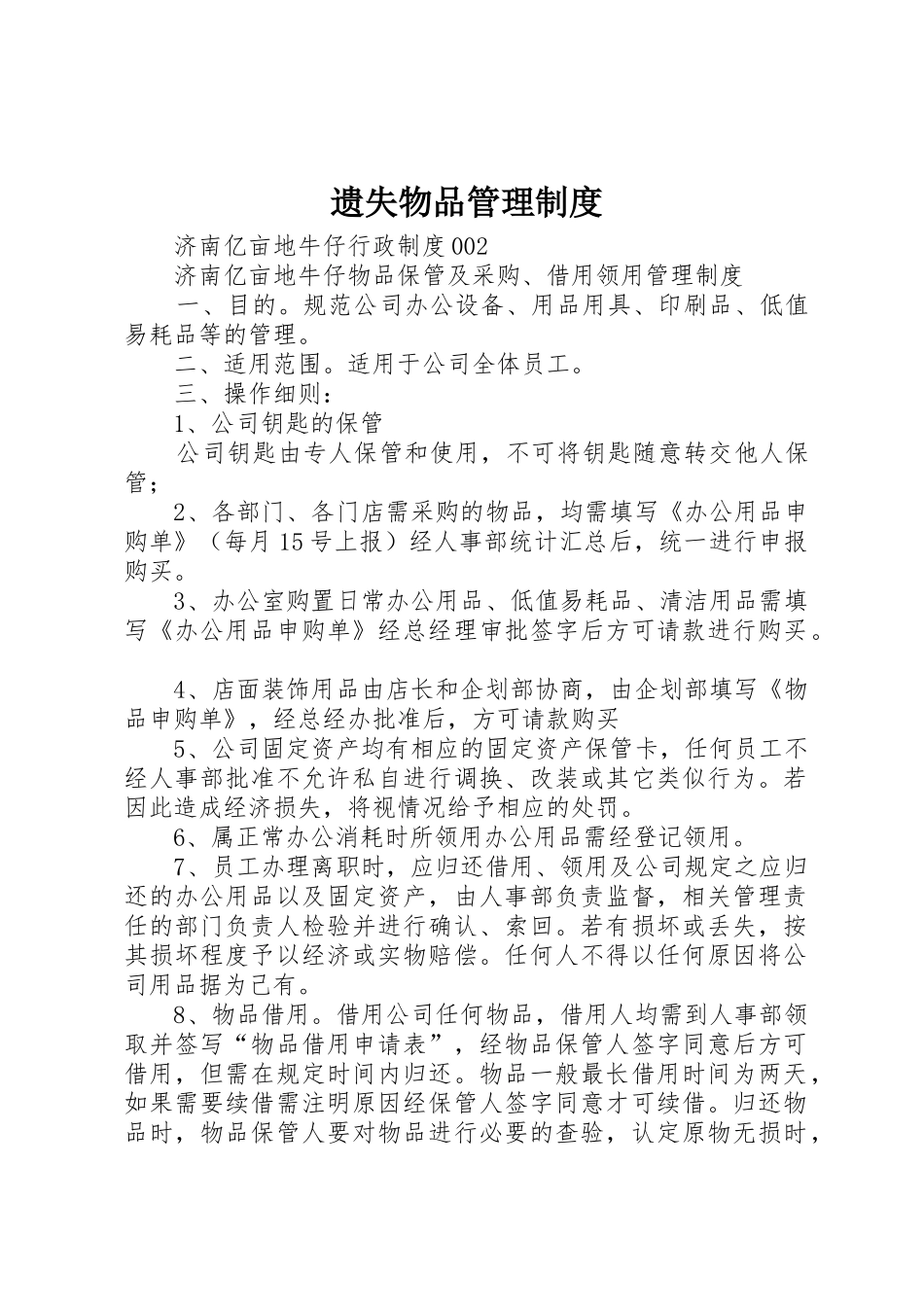 遗失物品管理制度

济南亿亩地牛仔行政制度002

济南亿亩地牛仔物品保管及采购、借用领用管理制度

一、目的。规范公司办公设备、用品用具、印刷品、低值易耗品等的管理。

二、适用范围。适用于公司全体员工。

三、操作细则：

1、公司钥匙的保管

公司钥匙由专人保管和使用，不可将钥匙随意转交他人保管；

2、各部门、各门店需采购的物品，均需填写《办公用品申购单》（每月15号上报）经人事部统计汇总后，统一进行申报购买。

3、办公室购置日常办公用品、低值易耗品、清洁用品需填写《办公用品申购单》经总经理审批签字后方可请款进行购买。

4、店面装饰用品由店长和企划部协商，由企划部填写《物品申购单》，经总经办批准后，方可请款购买

5、公司固定资产均有相应的固定资产保管卡，任何员工不经人事部批准不允许私自进行调换、改装或其它类似行为。若因此造成经济损失，将视情况给予相应的处罚。

6、属正常办公消耗时所领用办公用品需经登记领用。

7、员工办理离职时，应归还借用、领用及公司规定之应归还的办公用品以及固定资产，由人事部负责监督，相关管理责任的部门负责人检验并进行确认、索回。若有损坏或丢失，按其损坏程度予以经济或实物赔偿。任何人不得以任何原因将公司用品据为己有。

8、物品借用。借用公司任何物品，借用人均需到人事部领取并签写“物品借用申请表”，经物品保管人签字同意后方可借用，但需在规定时间内归还。物品一般最长借用时间为两天，如果需要续借需注明原因经保管人签字同意才可续借。归还物品时，物品保管人要对物品进行必要的查验，认定原物无损时，